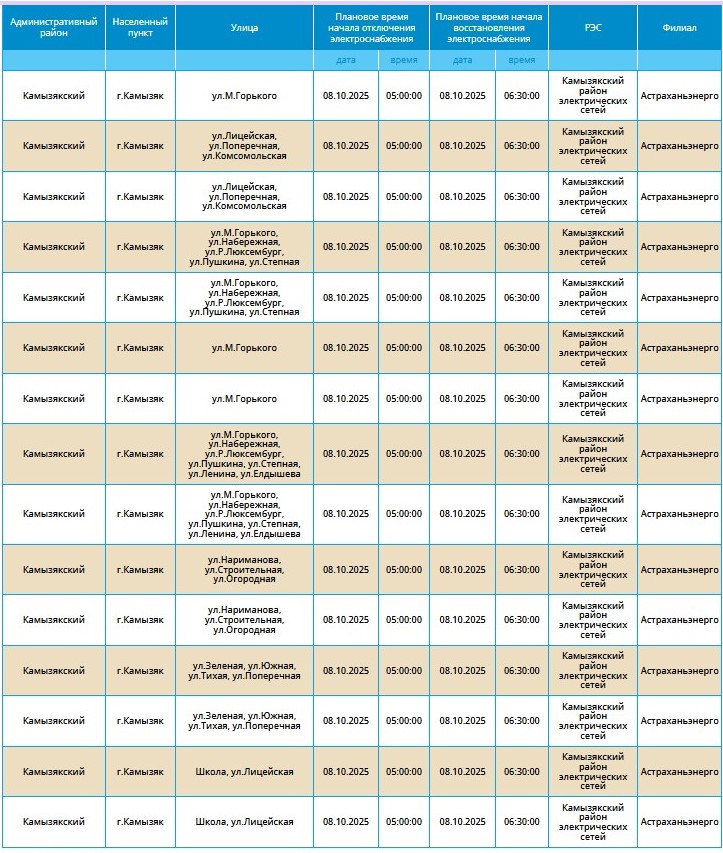 | Административный район | Населенный пункт | Улица | Плановое время начала отключения электроснабжения | | Плановое время начала восстановления электроснабжения | | РЭС | Филиал |
|---|---|---|---|---|---|---|---|---|
| | | | дата | время | дата | время | | |
| Камызякский | г.Камызяк | ул.М.Горького | 08.10.2025 | 05:00:00 | 08.10.2025 | 06:30:00 | Камызякский район электрических сетей | Астраханьэнерго |
| Камызякский | г.Камызяк | ул.Лицейская, ул.Поперечная, ул.Комсомольская | 08.10.2025 | 05:00:00 | 08.10.2025 | 06:30:00 | Камызякский район электрических сетей | Астраханьэнерго |
| Камызякский | г.Камызяк | ул.Лицейская, ул.Поперечная, ул.Комсомольская | 08.10.2025 | 05:00:00 | 08.10.2025 | 06:30:00 | Камызякский район электрических сетей | Астраханьэнерго |
| Камызякский | г.Камызяк | ул.М.Горького, ул.Набережная, ул.Р.Люксембург, ул.Пушкина, ул.Степная | 08.10.2025 | 05:00:00 | 08.10.2025 | 06:30:00 | Камызякский район электрических сетей | Астраханьэнерго |
| Камызякский | г.Камызяк | ул.М.Горького, ул.Набережная, ул.Р.Люксембург, ул.Пушкина, ул.Степная | 08.10.2025 | 05:00:00 | 08.10.2025 | 06:30:00 | Камызякский район электрических сетей | Астраханьэнерго |
| Камызякский | г.Камызяк | ул.М.Горького | 08.10.2025 | 05:00:00 | 08.10.2025 | 06:30:00 | Камызякский район электрических сетей | Астраханьэнерго |
| Камызякский | г.Камызяк | ул.М.Горького | 08.10.2025 | 05:00:00 | 08.10.2025 | 06:30:00 | Камызякский район электрических сетей | Астраханьэнерго |
| Камызякский | г.Камызяк | ул.М.Горького, ул.Набережная, ул.Р.Люксембург, ул.Пушкина, ул.Степная, ул.Ленина, ул.Елдышева | 08.10.2025 | 05:00:00 | 08.10.2025 | 06:30:00 | Камызякский район электрических сетей | Астраханьэнерго |
| Камызякский | г.Камызяк | ул.М.Горького, ул.Набережная, ул.Р.Люксембург, ул.Пушкина, ул.Степная, ул.Ленина, ул.Елдышева | 08.10.2025 | 05:00:00 | 08.10.2025 | 06:30:00 | Камызякский район электрических сетей | Астраханьэнерго |
| Камызякский | г.Камызяк | ул.Нариманова, ул.Строительная, ул.Огородная | 08.10.2025 | 05:00:00 | 08.10.2025 | 06:30:00 | Камызякский район электрических сетей | Астраханьэнерго |
| Камызякский | г.Камызяк | ул.Нариманова, ул.Строительная, ул.Огородная | 08.10.2025 | 05:00:00 | 08.10.2025 | 06:30:00 | Камызякский район электрических сетей | Астраханьэнерго |
| Камызякский | г.Камызяк | ул.Зеленая, ул.Южная, ул.Тихая, ул.Поперечная | 08.10.2025 | 05:00:00 | 08.10.2025 | 06:30:00 | Камызякский район электрических сетей | Астраханьэнерго |
| Камызякский | г.Камызяк | ул.Зеленая, ул.Южная, ул.Тихая, ул.Поперечная | 08.10.2025 | 05:00:00 | 08.10.2025 | 06:30:00 | Камызякский район электрических сетей | Астраханьэнерго |
| Камызякский | г.Камызяк | Школа, ул.Лицейская | 08.10.2025 | 05:00:00 | 08.10.2025 | 06:30:00 | Камызякский район электрических сетей | Астраханьэнерго |
| Камызякский | г.Камызяк | Школа, ул.Лицейская | 08.10.2025 | 05:00:00 | 08.10.2025 | 06:30:00 | Камызякский район электрических сетей | Астраханьэнерго |